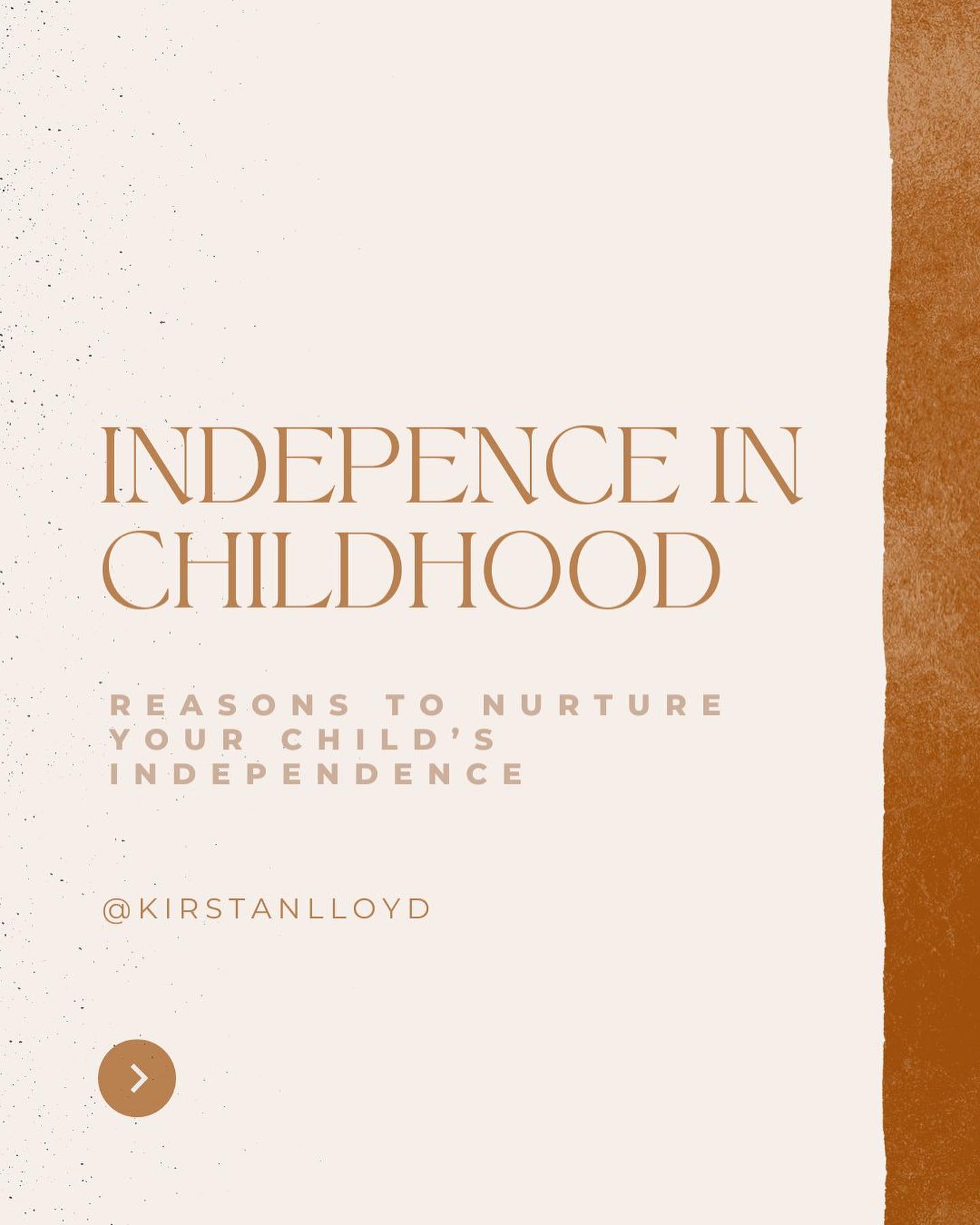 INDEPENCE IN CHILDHOOD

REASONS TO NURTURE YOUR CHILD'S INDEPENDENCE

@KIRSTANLLOYD